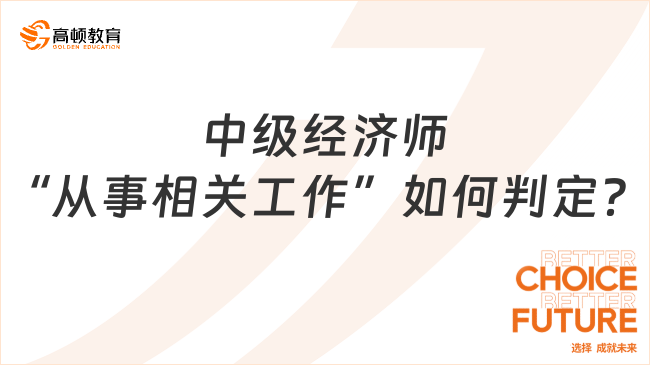 高顿教育
GOLDEN EDUCATION

中级经济师
“从事相关工作”如何判定?

BETTER
CHOICE
BETTER
FUTURE
选择 成就未来